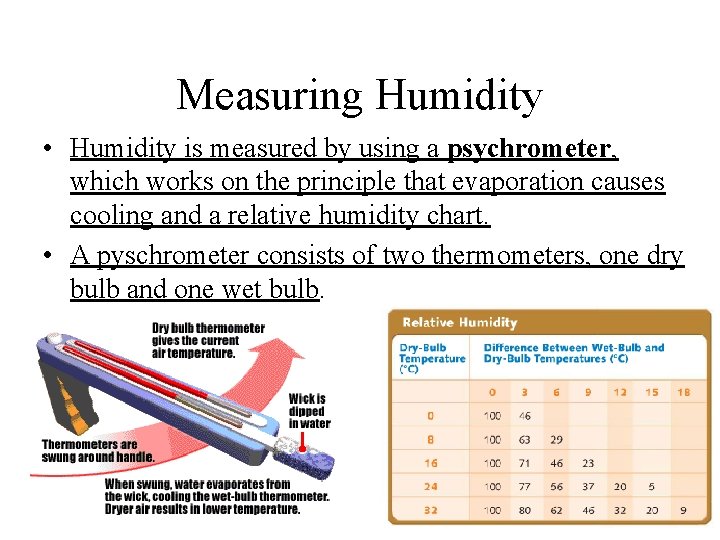 Measuring Humidity

• Humidity is measured by using a **psychrometer**, which works on the principle that evaporation causes cooling and a relative humidity chart.

• A pyschrometer consists of two thermometers, one dry bulb and one wet bulb.

Dry bulb thermometer gives the current air temperature.

Wick is dipped in water

Thermometers are swung around handle.

When swung, water evaporates from the wick, cooling the wet-bulb thermometer. Dryer air results in lower temperature.

Relative Humidity

| Dry-Bulb Temperature (°C) | Difference Between Wet-Bulb and Dry-Bulb Temperatures (°C) | | | | | | |
|---|---|---|---|---|---|---|---|
| | 0 | 3 | 6 | 9 | 12 | 15 | 18 |
| 0 | 100 | 46 | | | | | |
| 8 | 100 | 63 | 29 | | | | |
| 16 | 100 | 71 | 46 | 23 | | | |
| 24 | 100 | 77 | 56 | 37 | 20 | 5 | |
| 32 | 100 | 80 | 62 | 46 | 32 | 20 | 9 |